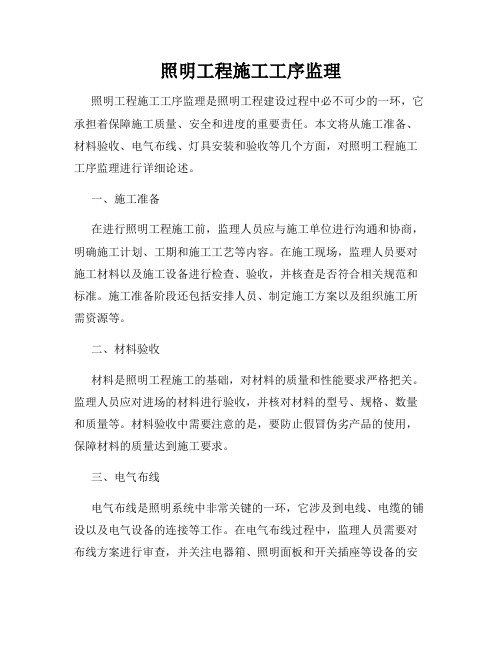 照明工程施工工序监理

照明工程施工工序监理是照明工程建设过程中必不可少的一环，它承担着保障施工质量、安全和进度的重要责任。本文将从施工准备、材料验收、电气布线、灯具安装和验收等几个方面，对照明工程施工工序监理进行详细论述。

一、施工准备

在进行照明工程施工前，监理人员应与施工单位进行沟通和协商，明确施工计划、工期和施工工艺等内容。在施工现场，监理人员要对施工材料以及施工设备进行检查、验收，并核查是否符合相关规范和标准。施工准备阶段还包括安排人员、制定施工方案以及组织施工所需资源等。

二、材料验收

材料是照明工程施工的基础，对材料的质量和性能要求严格把关。监理人员应对进场的材料进行验收，并核对材料的型号、规格、数量和质量等。材料验收中需要注意的是，要防止假冒伪劣产品的使用，保障材料的质量达到施工要求。

三、电气布线

电气布线是照明系统中非常关键的一环，它涉及到电线、电缆的铺设以及电气设备的连接等工作。在电气布线过程中，监理人员需要对布线方案进行审查，并关注电器箱、照明面板和开关插座等设备的安